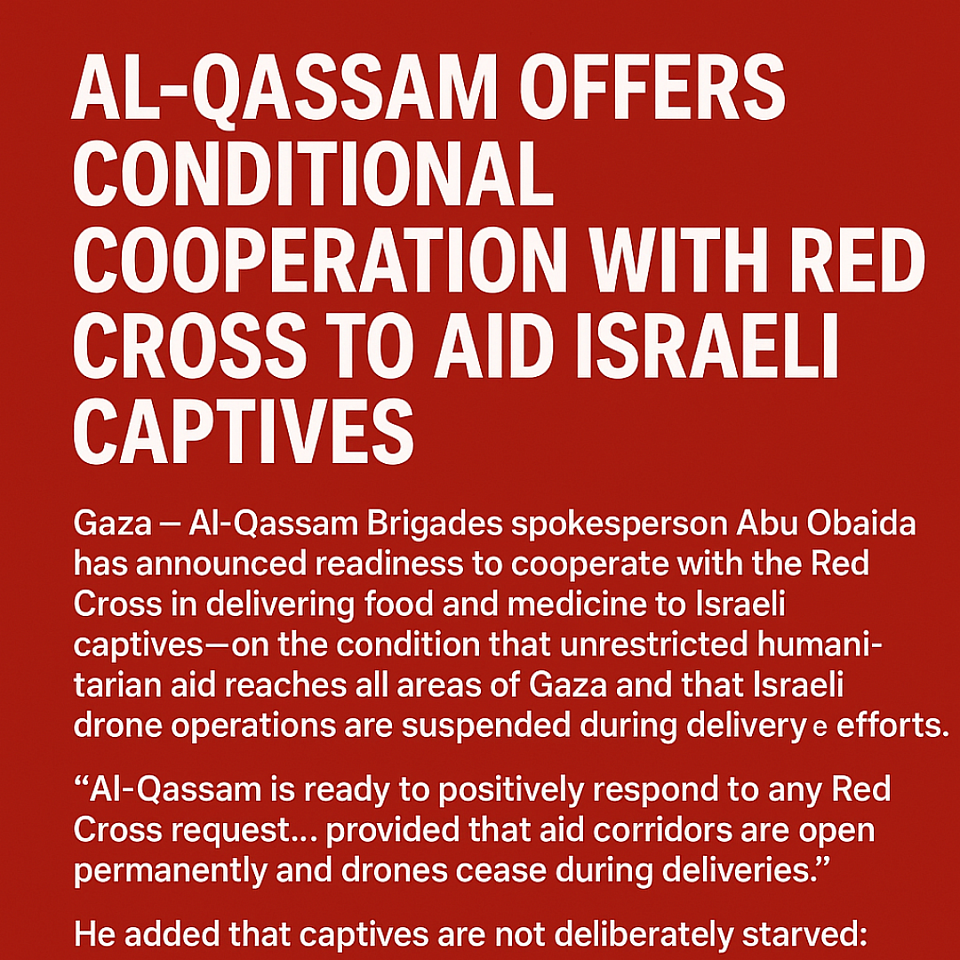 AL-QASSAM OFFERS CONDITIONAL COOPERATION WITH RED CROSS TO AID ISRAELI CAPTIVES

Gaza — Al-Qassam Brigades spokesperson Abu Obaida has announced readiness to cooperate with the Red Cross in delivering food and medicine to Israeli captives—on the condition that unrestricted humanitarian aid reaches all areas of Gaza and that Israeli drone operations are suspended during delivery e efforts.

“Al-Qassam is ready to positively respond to any Red Cross request... provided that aid corridors are open permanently and drones cease during deliveries.”

He added that captives are not deliberately starved: